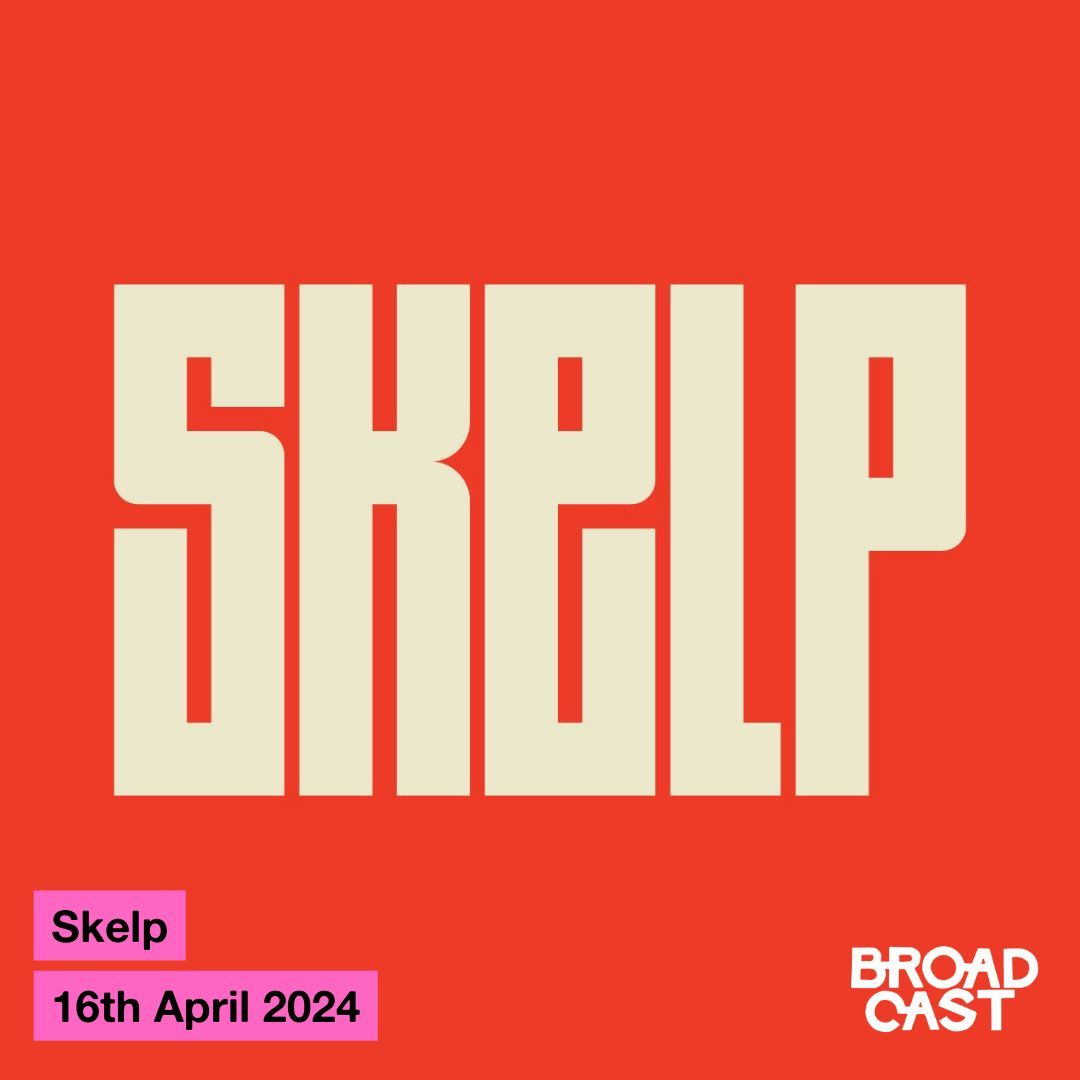 SKELP

Skelp

16th April 2024

BROAD
CAST